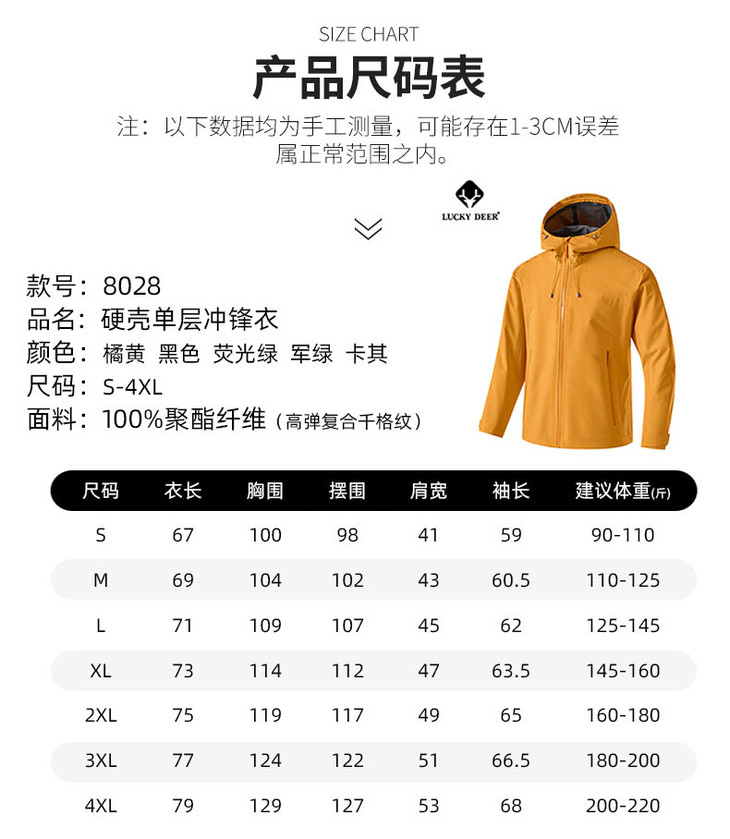 SIZE CHART

产品尺码表

注：以下数据均为手工测量，可能存在1-3CM误差属正常范围之内。

LUCKY DEER

款号：8028
品名：硬壳单层冲锋衣
颜色：橘黄 黑色 荧光绿 军绿 卡其
尺码：S-4XL
面料：100%聚酯纤维（高弹复合千格纹）

| 尺码 | 衣长 | 胸围 | 摆围 | 肩宽 | 袖长 | 建议体重(斤) |
|---|---|---|---|---|---|---|
| S | 67 | 100 | 98 | 41 | 59 | 90-110 |
| M | 69 | 104 | 102 | 43 | 60.5 | 110-125 |
| L | 71 | 109 | 107 | 45 | 62 | 125-145 |
| XL | 73 | 114 | 112 | 47 | 63.5 | 145-160 |
| 2XL | 75 | 119 | 117 | 49 | 65 | 160-180 |
| 3XL | 77 | 124 | 122 | 51 | 66.5 | 180-200 |
| 4XL | 79 | 129 | 127 | 53 | 68 | 200-220 |